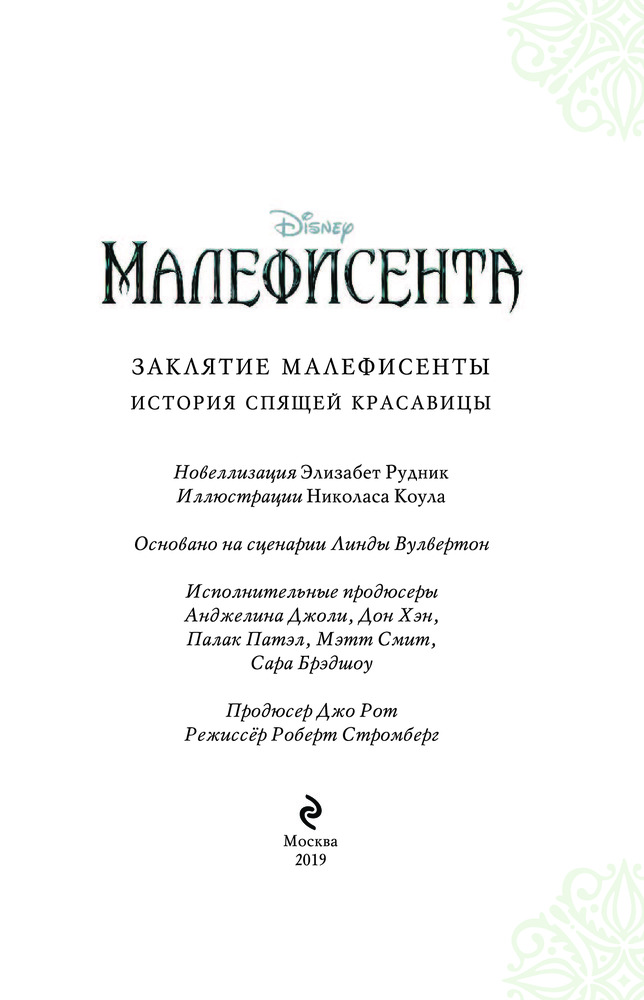 Disney
МАЛЕФИСЕНТА

ЗАКЛЯТИЕ МАЛЕФИСЕНТЫ
ИСТОРИЯ СПЯЩЕЙ КРАСАВИЦЫ

Новеллизация Элизабет Рудник
Иллюстрации Николаса Коула

Основано на сценарии Линды Вулвертон

Исполнительные продюсеры
Анджелина Джоли, Дон Хэн,
Палак Патэл, Мэтт Смит,
Сара Брэдшоу

Продюсер Джо Рот
Режиссёр Роберт Стромберг

Москва
2019